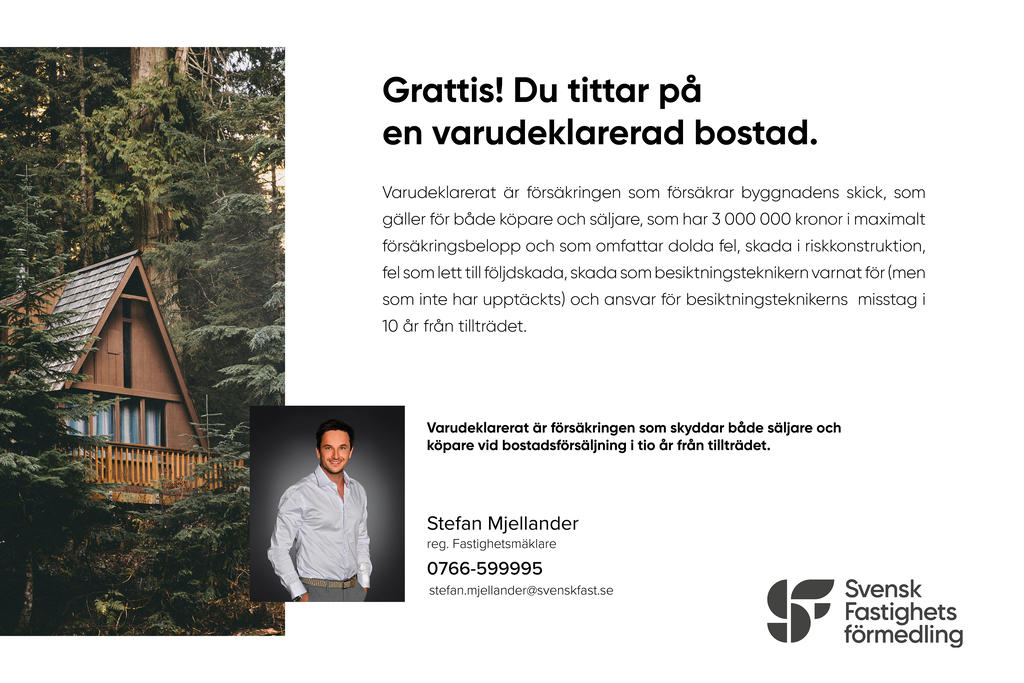 Grattis! Du tittar på en varudeklarerad bostad.

Varudeklarerat är försäkringen som försäkrar byggnadens skick, som gäller för både köpare och säljare, som har 3 000 000 kronor i maximalt försäkringsbelopp och som omfattar dolda fel, skada i riskkonstruktion, fel som lett till följdskada, skada som besiktningsteknikern varnat för (men som inte har upptäckts) och ansvar för besiktningsteknikerns misstag i 10 år från tillträdet.

Varudeklarerat är försäkringen som skyddar både säljare och köpare vid bostadsförsäljning i tio år från tillträdet.

Stefan Mjellander
reg. Fastighetsmäklare
0766-599995
stefan.mjellander@svenskfast.se

Svensk Fastighets förmedling